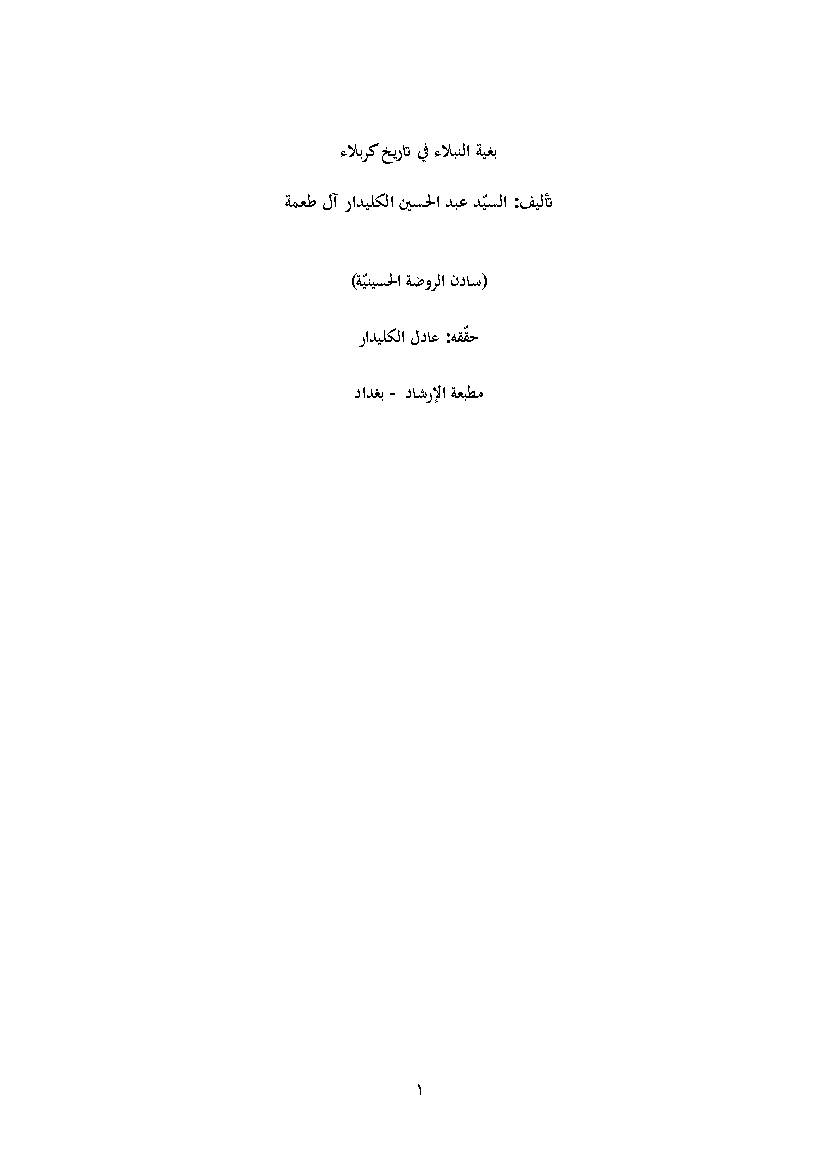 بغية النبلاء في تاريخ كربلاء

تأليف: السيّد عبد الحسين الكليدار آل طعمة

(سادن الروضة الحسينيّة)

حقّقه: عادل الكليدار

مطبعة الإرشاد - بغداد

١